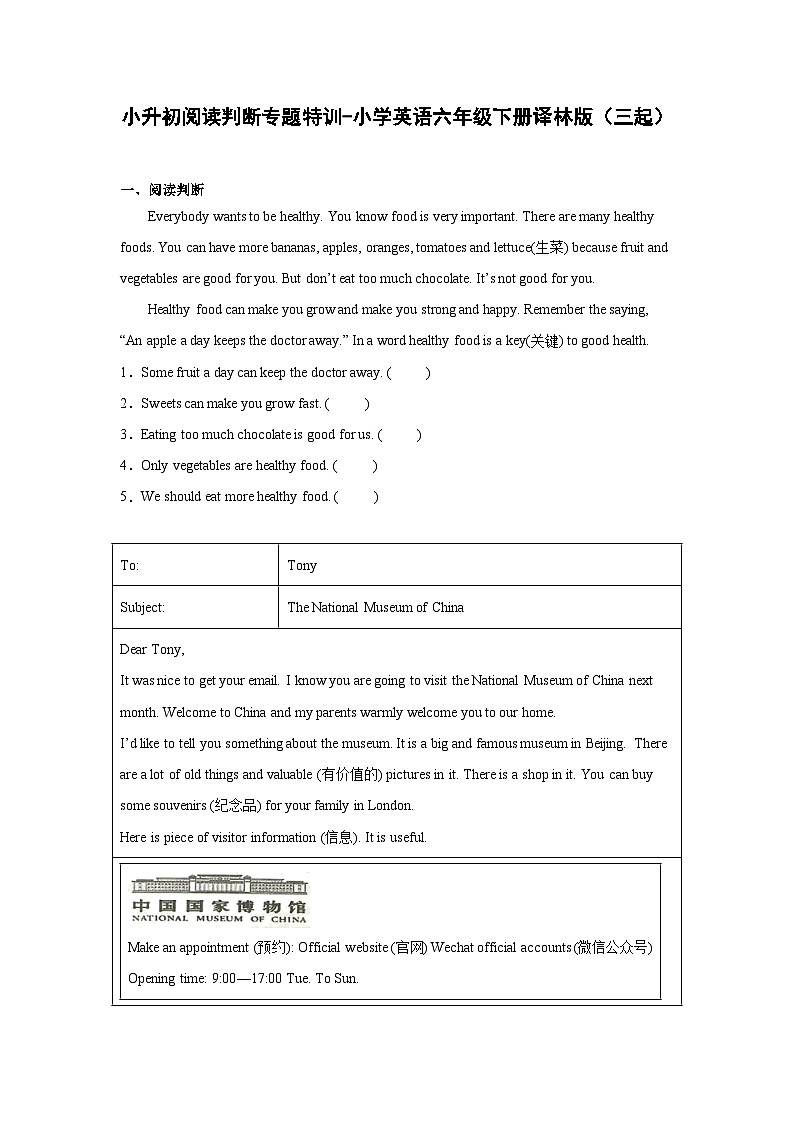 小升初阅读判断专题特训-小学英语六年级下册译林版（三起）

一、阅读判断

Everybody wants to be healthy. You know food is very important. There are many healthy foods. You can have more bananas, apples, oranges, tomatoes and lettuce(生菜) because fruit and vegetables are good for you. But don't eat too much chocolate. It's not good for you.

Healthy food can make you grow and make you strong and happy. Remember the saying, "An apple a day keeps the doctor away." In a word healthy food is a key(关键) to good health.

1．Some fruit a day can keep the doctor away. (　　)

2．Sweets can make you grow fast. (　　)

3．Eating too much chocolate is good for us. (　　)

4．Only vegetables are healthy food. (　　)

5．We should eat more healthy food. (　　)

| To: | Tony |
|---|---|
| Subject: | The National Museum of China |

Dear Tony,

It was nice to get your email. I know you are going to visit the National Museum of China next month. Welcome to China and my parents warmly welcome you to our home.

I'd like to tell you something about the museum. It is a big and famous museum in Beijing. There are a lot of old things and valuable (有价值的) pictures in it. There is a shop in it. You can buy some souvenirs (纪念品) for your family in London.

Here is piece of visitor information (信息). It is useful.

中国国家博物馆
NATIONAL MUSEUM OF CHINA

Make an appointment (预约): Official website (官网) Wechat official accounts (微信公众号)

Opening time: 9:00—17:00 Tue. To Sun.